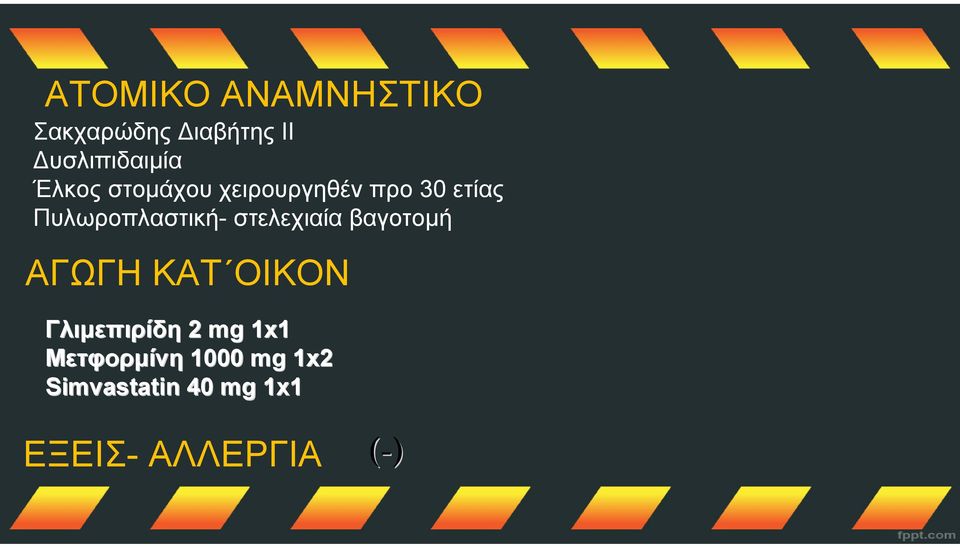 ΑΤΟΜΙΚΟ ΑΝΑΜΝΗΣΤΙΚΟ

Σακχαρώδης Διαβήτης ΙΙ
Δυσλιπιδαιμία
Έλκος στομάχου χειρουργηθέν προ 30 ετίας
Πυλωροπλαστική- στελεχιαία βαγοτομή

ΑΓΩΓΗ ΚΑΤ΄ΟΙΚΟΝ

Γλιμεπιρίδη 2 mg 1x1
Μετφορμίνη 1000 mg 1x2
Simvastatin 40 mg 1x1

ΕΞΕΙΣ- ΑΛΛΕΡΓΙΑ (-)

fppt.com